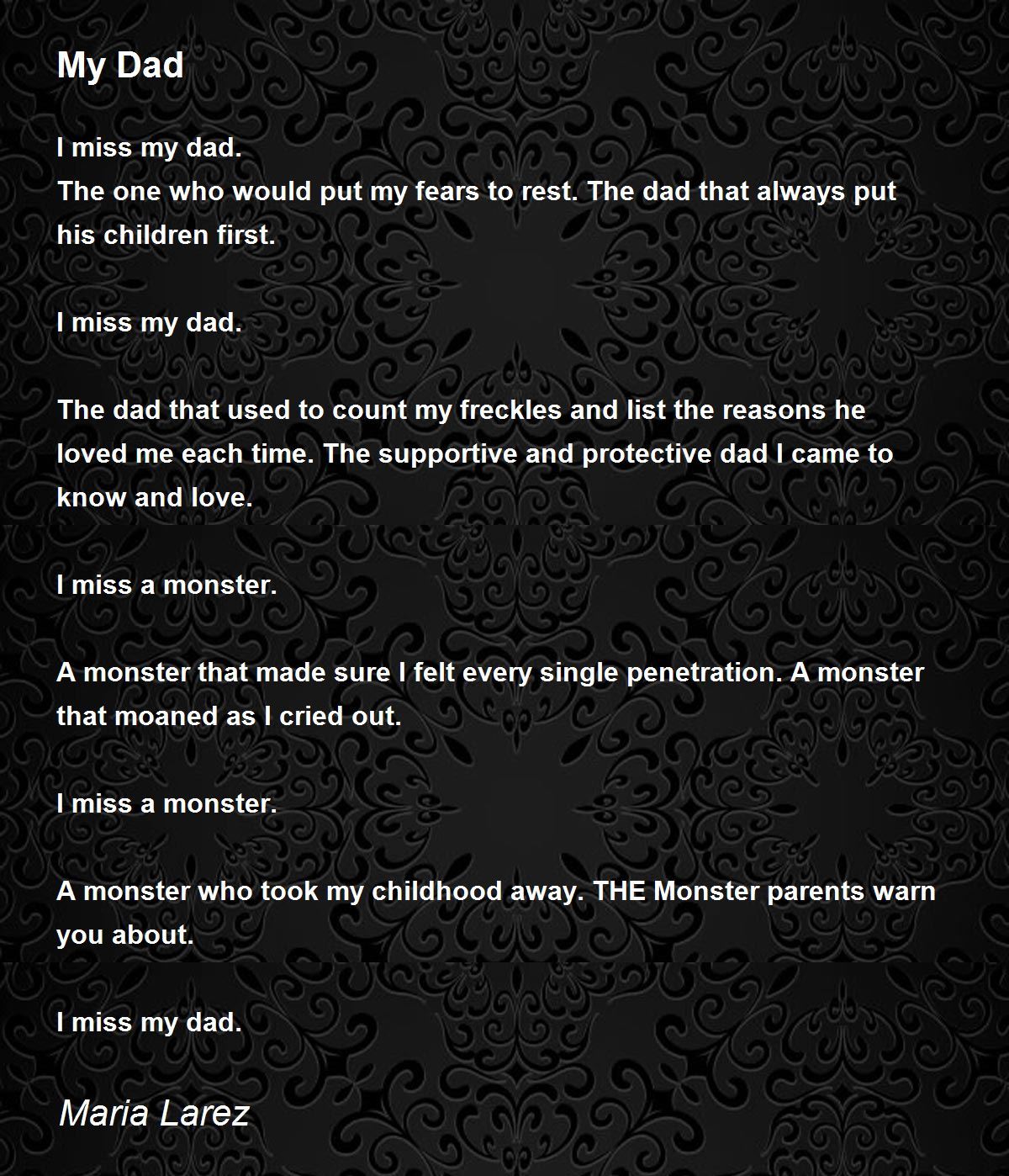 My Dad

I miss my dad.
The one who would put my fears to rest. The dad that always put his children first.

I miss my dad.

The dad that used to count my freckles and list the reasons he loved me each time. The supportive and protective dad I came to know and love.

I miss a monster.

A monster that made sure I felt every single penetration. A monster that moaned as I cried out.

I miss a monster.

A monster who took my childhood away. THE Monster parents warn you about.

I miss my dad.

Maria Larez